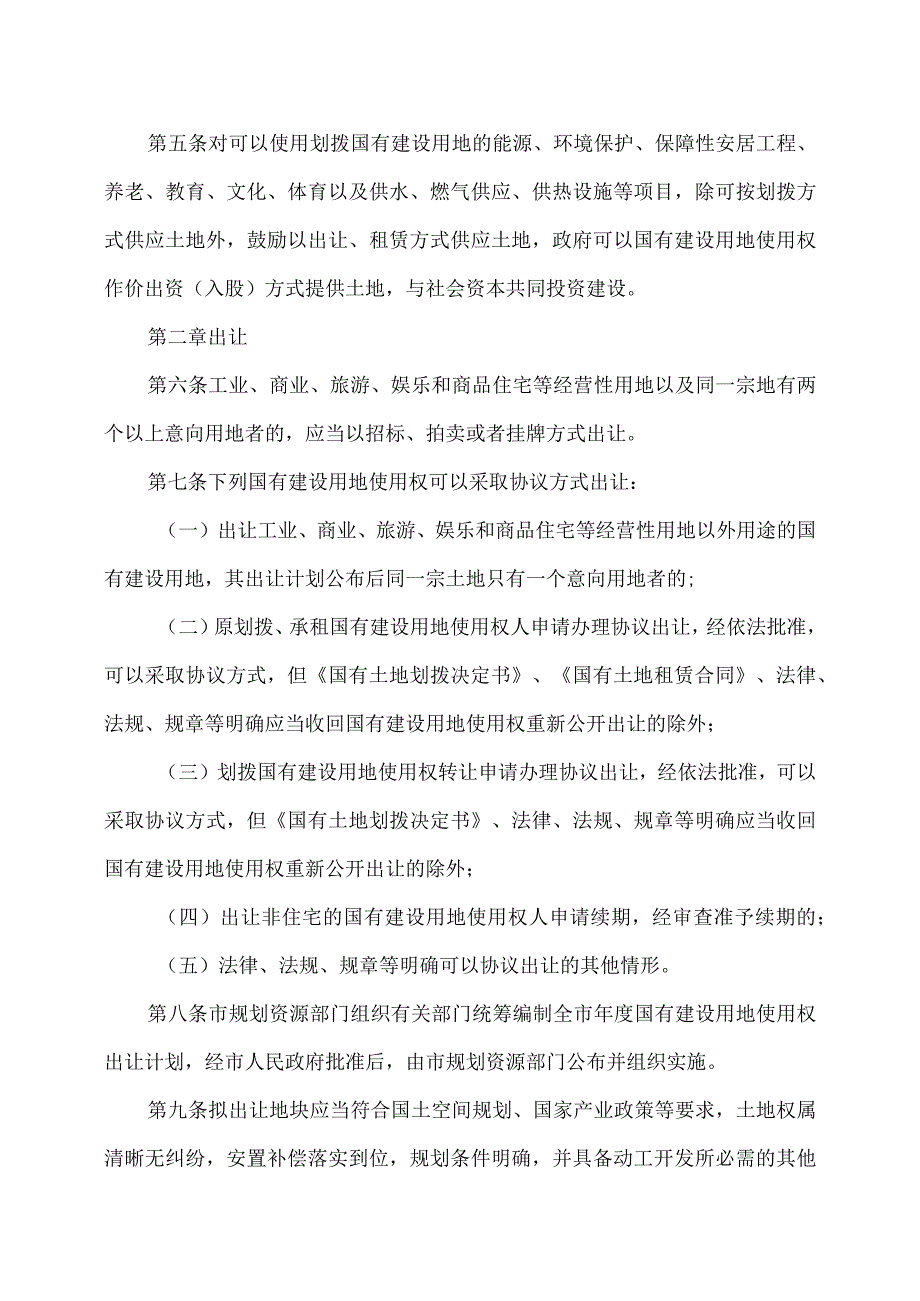 第五条对可以使用划拨国有建设用地的能源、环境保护、保障性安居工程、养老、教育、文化、体育以及供水、燃气供应、供热设施等项目，除可按划拨方式供应土地外，鼓励以出让、租赁方式供应土地，政府可以国有建设用地使用权作价出资（入股）方式提供土地，与社会资本共同投资建设。

第二章出让

第六条工业、商业、旅游、娱乐和商品住宅等经营性用地以及同一宗地有两个以上意向用地者的，应当以招标、拍卖或者挂牌方式出让。

第七条下列国有建设用地使用权可以采取协议方式出让：

（一）出让工业、商业、旅游、娱乐和商品住宅等经营性用地以外用途的国有建设用地，其出让计划公布后同一宗土地只有一个意向用地者的；

（二）原划拨、承租国有建设用地使用权人申请办理协议出让，经依法批准，可以采取协议方式，但《国有土地划拨决定书》、《国有土地租赁合同》、法律、法规、规章等明确应当收回国有建设用地使用权重新公开出让的除外；

（三）划拨国有建设用地使用权转让申请办理协议出让，经依法批准，可以采取协议方式，但《国有土地划拨决定书》、法律、法规、规章等明确应当收回国有建设用地使用权重新公开出让的除外；

（四）出让非住宅的国有建设用地使用权人申请续期，经审查准予续期的；

（五）法律、法规、规章等明确可以协议出让的其他情形。

第八条市规划资源部门组织有关部门统筹编制全市年度国有建设用地使用权出让计划，经市人民政府批准后，由市规划资源部门公布并组织实施。

第九条拟出让地块应当符合国土空间规划、国家产业政策等要求，土地权属清晰无纠纷，安置补偿落实到位，规划条件明确，并具备动工开发所必需的其他